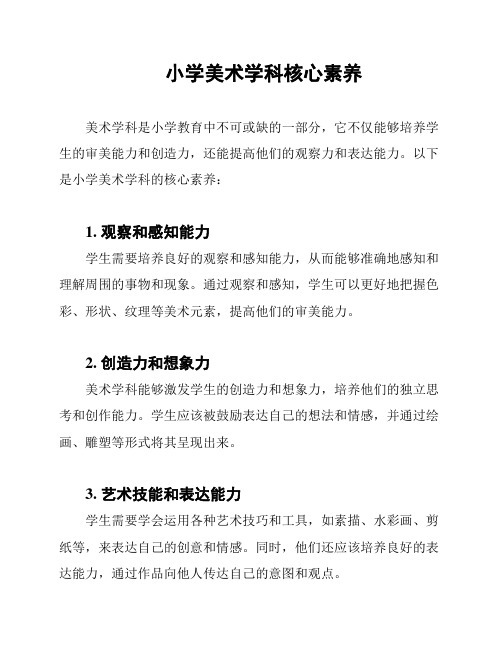 小学美术学科核心素养

美术学科是小学教育中不可或缺的一部分，它不仅能够培养学生的审美能力和创造力，还能提高他们的观察力和表达能力。以下是小学美术学科的核心素养：

1. 观察和感知能力

学生需要培养良好的观察和感知能力，从而能够准确地感知和理解周围的事物和现象。通过观察和感知，学生可以更好地把握色彩、形状、纹理等美术元素，提高他们的审美能力。

2. 创造力和想象力

美术学科能够激发学生的创造力和想象力，培养他们的独立思考和创作能力。学生应该被鼓励表达自己的想法和情感，并通过绘画、雕塑等形式将其呈现出来。

3. 艺术技能和表达能力

学生需要学会运用各种艺术技巧和工具，如素描、水彩画、剪纸等，来表达自己的创意和情感。同时，他们还应该培养良好的表达能力，通过作品向他人传达自己的意图和观点。